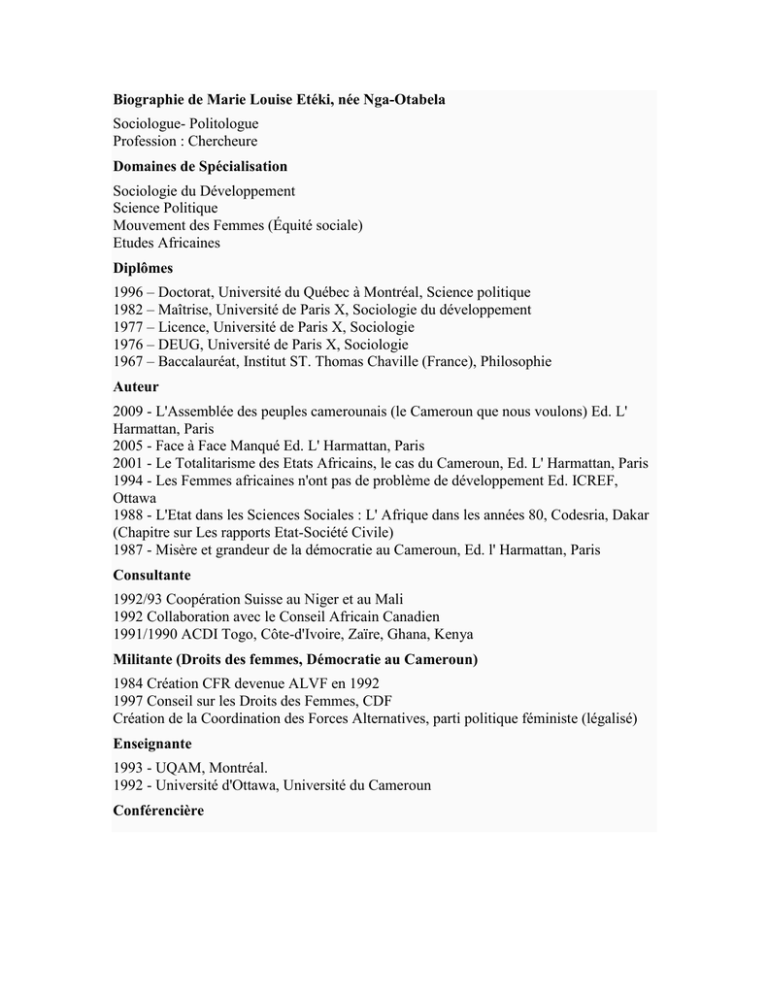 Biographie de Marie Louise Etéki, née Nga-Otabela

Sociologue- Politologue
Profession : Chercheure

Domaines de Spécialisation

Sociologie du Développement
Science Politique
Mouvement des Femmes (Équité sociale)
Etudes Africaines

Diplômes

1996 – Doctorat, Université du Québec à Montréal, Science politique
1982 – Maîtrise, Université de Paris X, Sociologie du développement
1977 – Licence, Université de Paris X, Sociologie
1976 – DEUG, Université de Paris X, Sociologie
1967 – Baccalauréat, Institut ST. Thomas Chaville (France), Philosophie

Auteur

2009 - L'Assemblée des peuples camerounais (le Cameroun que nous voulons) Ed. L' Harmattan, Paris
2005 - Face à Face Manqué Ed. L' Harmattan, Paris
2001 - Le Totalitarisme des Etats Africains, le cas du Cameroun, Ed. L' Harmattan, Paris
1994 - Les Femmes africaines n'ont pas de problème de développement Ed. ICREF, Ottawa
1988 - L'Etat dans les Sciences Sociales : L' Afrique dans les années 80, Codesria, Dakar (Chapitre sur Les rapports Etat-Société Civile)
1987 - Misère et grandeur de la démocratie au Cameroun, Ed. l' Harmattan, Paris

Consultante

1992/93 Coopération Suisse au Niger et au Mali
1992 Collaboration avec le Conseil Africain Canadien
1991/1990 ACDI Togo, Côte-d'Ivoire, Zaïre, Ghana, Kenya

Militante (Droits des femmes, Démocratie au Cameroun)

1984 Création CFR devenue ALVF en 1992
1997 Conseil sur les Droits des Femmes, CDF
Création de la Coordination des Forces Alternatives, parti politique féministe (légalisé)

Enseignante

1993 - UQAM, Montréal.
1992 - Université d'Ottawa, Université du Cameroun

Conférencière